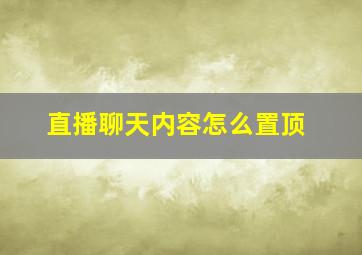 直播聊天内容怎么置顶